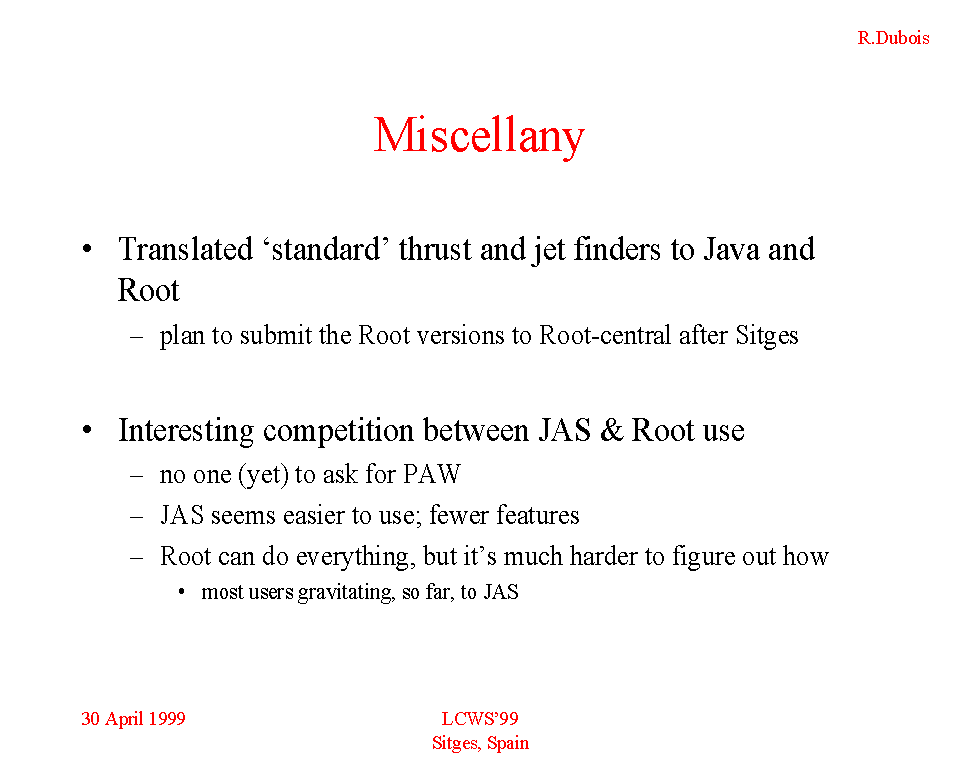 R.Dubois

Miscellany

• Translated ‘standard’ thrust and jet finders to Java and Root
– plan to submit the Root versions to Root-central after Sitges

• Interesting competition between JAS & Root use
– no one (yet) to ask for PAW
– JAS seems easier to use; fewer features
– Root can do everything, but it’s much harder to figure out how
• most users gravitating, so far, to JAS

30 April 1999

LCWS’99
Sitges, Spain